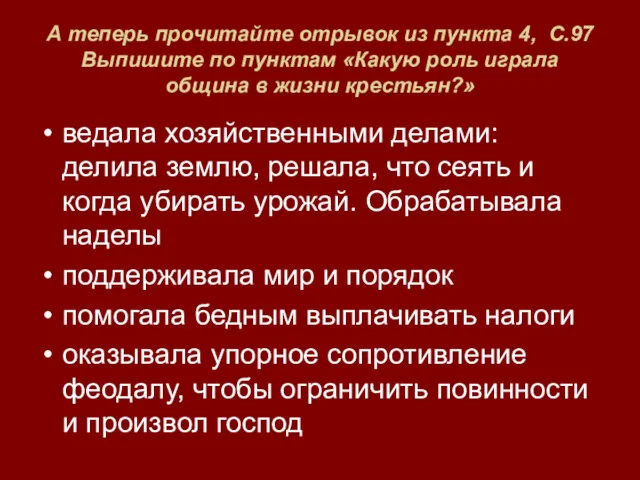 А теперь прочитайте отрывок из пункта 4, С.97 Выпишите по пунктам «Какую роль играла община в жизни крестьян?»

• ведала хозяйственными делами: делила землю, решала, что сеять и когда убирать урожай. Обрабатывала наделы
• поддерживала мир и порядок
• помогала бедным выплачивать налоги
• оказывала упорное сопротивление феодалу, чтобы ограничить повинности и произвол господ